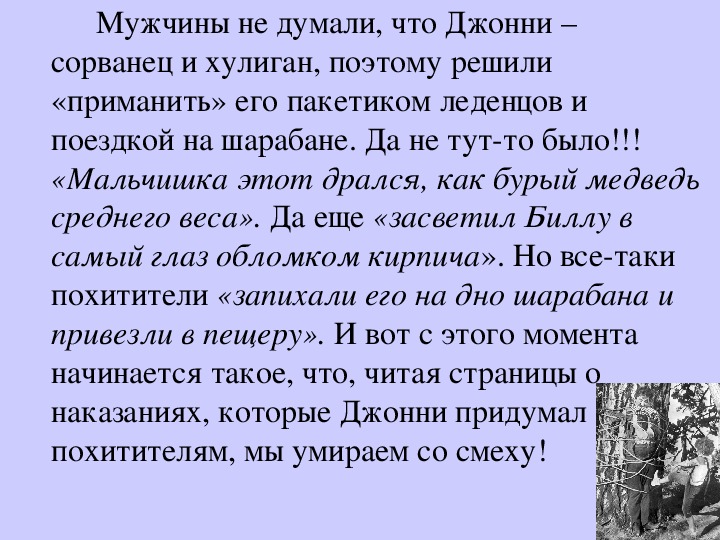 Мужчины не думали, что Джонни – сорванец и хулиган, поэтому решили «приманить» его пакетиком леденцов и поездкой на шарабане. Да не тут-то было!!! «Мальчишка этот дрался, как бурый медведь среднего веса». Да еще «засветил Биллу в самый глаз обломком кирпича». Но все-таки похитители «запихали его на дно шарабана и привезли в пещеру». И вот с этого момента начинается такое, что, читая страницы о наказаниях, которые Джонни придумал похитителям, мы умираем со смеху!